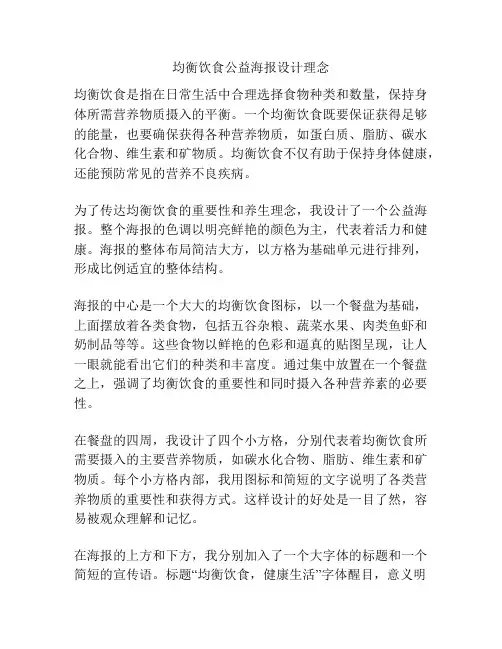 均衡饮食公益海报设计理念

均衡饮食是指在日常生活中合理选择食物种类和数量，保持身体所需营养物质摄入的平衡。一个均衡饮食既要保证获得足够的能量，也要确保获得各种营养物质，如蛋白质、脂肪、碳水化合物、维生素和矿物质。均衡饮食不仅有助于保持身体健康，还能预防常见的营养不良疾病。

为了传达均衡饮食的重要性和养生理念，我设计了一个公益海报。整个海报的色调以明亮鲜艳的颜色为主，代表着活力和健康。海报的整体布局简洁大方，以方格为基础单元进行排列，形成比例适宜的整体结构。

海报的中心是一个大大的均衡饮食图标，以一个餐盘为基础，上面摆放着各类食物，包括五谷杂粮、蔬菜水果、肉类鱼虾和奶制品等等。这些食物以鲜艳的色彩和逼真的贴图呈现，让人一眼就能看出它们的种类和丰富度。通过集中放置在一个餐盘之上，强调了均衡饮食的重要性和同时摄入各种营养素的必要性。

在餐盘的四周，我设计了四个小方格，分别代表着均衡饮食所需要摄入的主要营养物质，如碳水化合物、脂肪、维生素和矿物质。每个小方格内部，我用图标和简短的文字说明了各类营养物质的重要性和获得方式。这样设计的好处是一目了然，容易被观众理解和记忆。

在海报的上方和下方，我分别加入了一个大字体的标题和一个简短的宣传语。标题“均衡饮食，健康生活”字体醒目，意义明